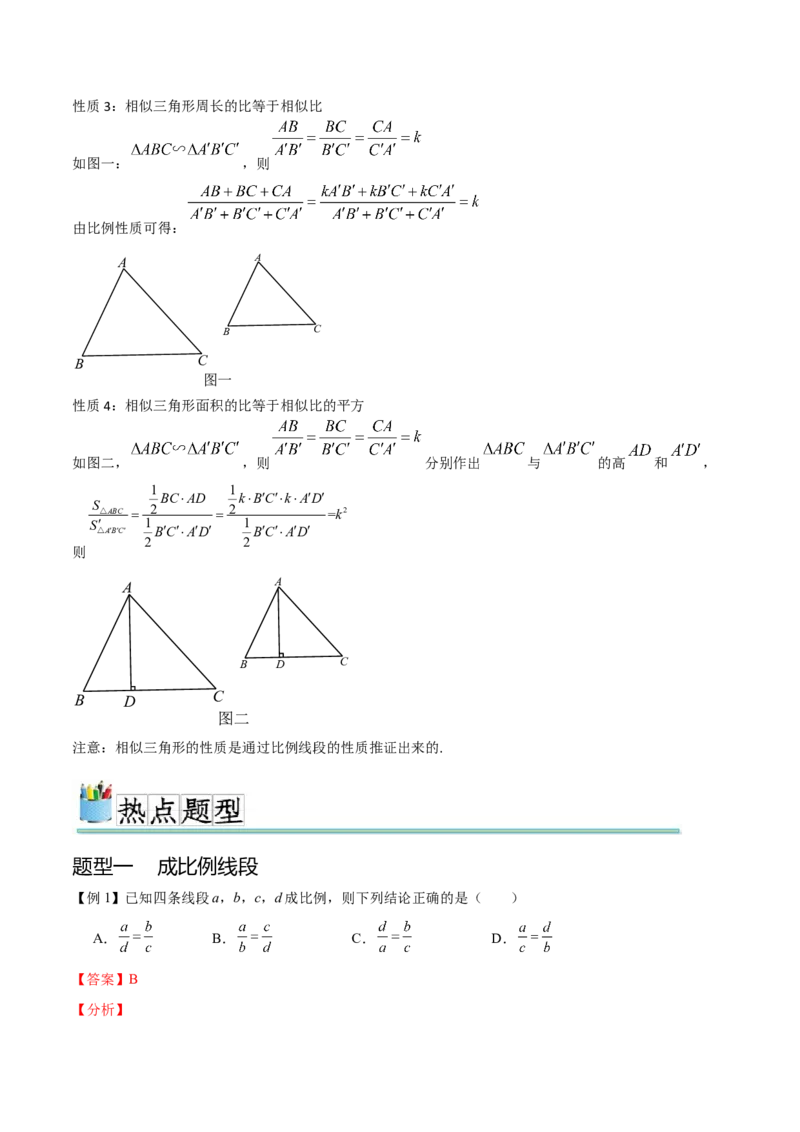 性质 3：相似三角形周长的比等于相似比

如图一：$\Delta ABC \backsim \Delta A'B'C'$，则 $\frac{AB}{A'B'}=\frac{BC}{B'C'}=\frac{CA}{C'A'}=k$

由比例性质可得：$\frac{AB+BC+CA}{A'B'+B'C'+C'A'}=\frac{kA'B'+kB'C'+kC'A'}{A'B'+B'C'+C'A'}=k$

A
B
C
A
B
C
图一

性质 4：相似三角形面积的比等于相似比的平方

如图二，$\Delta ABC \backsim \Delta A'B'C'$，则 $\frac{AB}{A'B'}=\frac{BC}{B'C'}=\frac{CA}{C'A'}=k$ 分别作出 $\Delta ABC$ 与 $\Delta A'B'C'$ 的高 $AD$ 和 $A'D'$，

则 $\frac{S_{\triangle ABC}}{S'_{\triangle A'B'C'}}=\frac{\frac{1}{2}BC\cdot AD}{\frac{1}{2}B'C'\cdot A'D'}=\frac{\frac{1}{2}k\cdot B'C'\cdot k\cdot A'D'}{\frac{1}{2}B'C'\cdot A'D'}=k^2$

A
B
D
C
A
B
D
C
图二

注意：相似三角形的性质是通过比例线段的性质推证出来的.

热点题型

题型一　成比例线段

【例 1】已知四条线段 $a$，$b$，$c$，$d$ 成比例，则下列结论正确的是（　　）

A．$\frac{a}{d}=\frac{b}{c}$　　B．$\frac{a}{b}=\frac{c}{d}$　　C．$\frac{d}{a}=\frac{b}{c}$　　D．$\frac{a}{c}=\frac{d}{b}$

【答案】B

【分析】